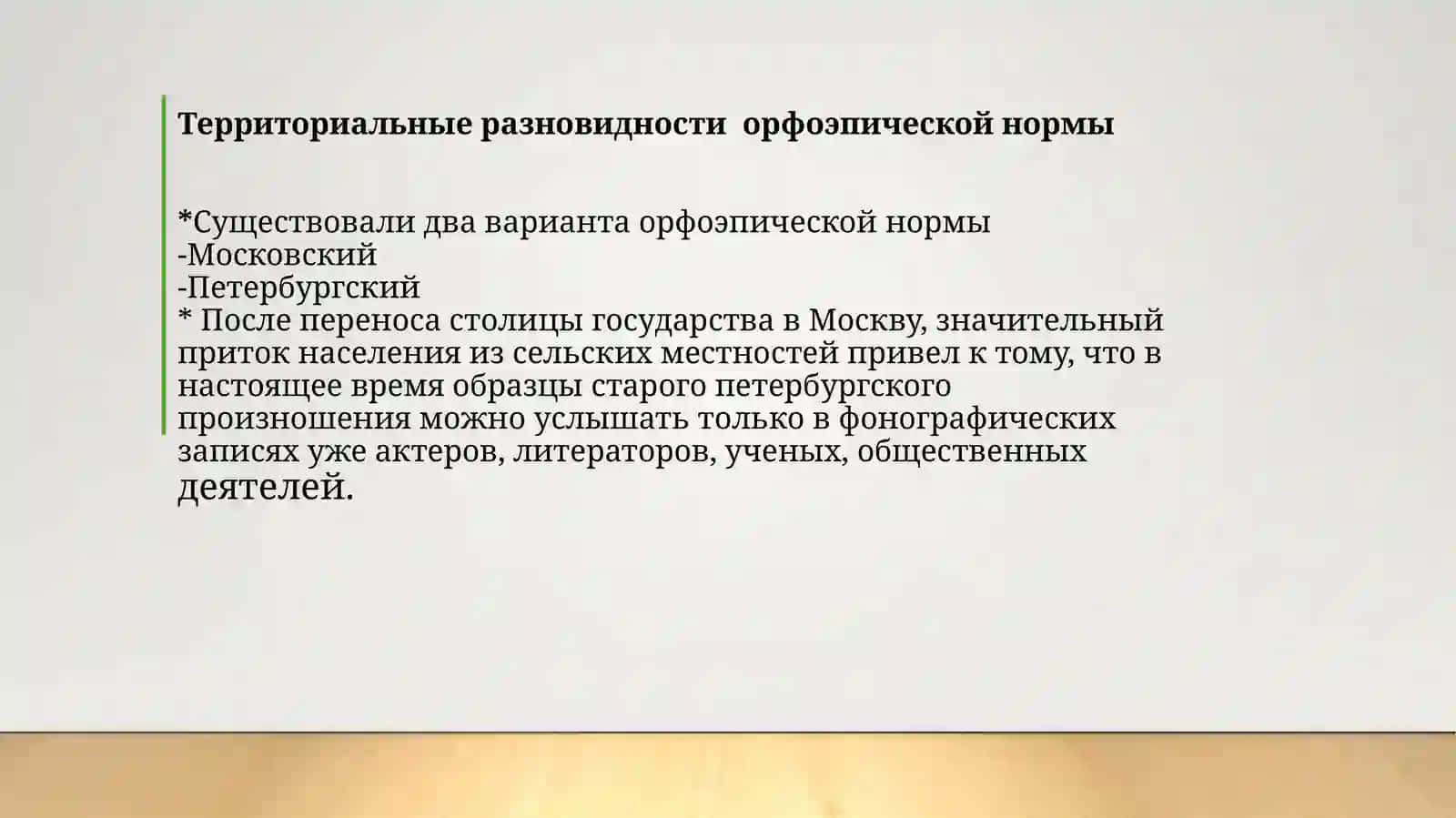 Территориальные разновидности  орфоэпической нормы

*Существовали два варианта орфоэпической нормы
-Московский
-Петербургский
* После переноса столицы государства в Москву, значительный приток населения из сельских местностей привел к тому, что в настоящее время образцы старого петербургского произношения можно услышать только в фонографических записях уже актеров, литераторов, ученых, общественных деятелей.